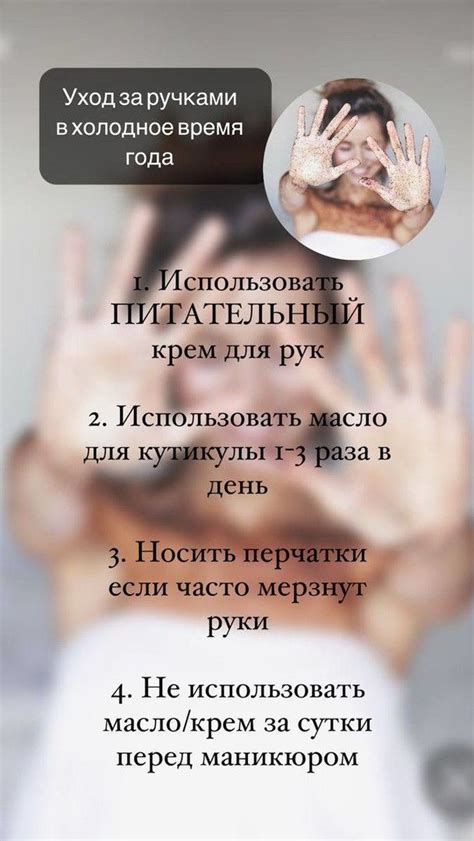 Уход за ручками в холодное время года

1. Использовать ПИТАТЕЛЬНЫЙ крем для рук

2. Использовать масло для кутикулы 1-3 раза в день

3. Носить перчатки если часто мерзнут руки

4. Не использовать масло/крем за сутки перед маникюром